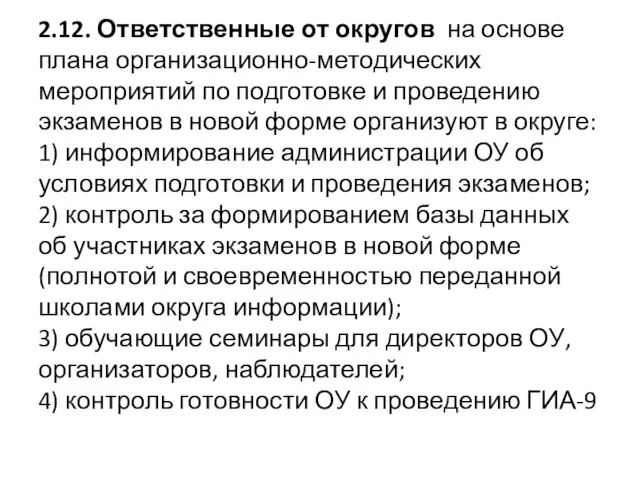 2.12. Ответственные от округов на основе плана организационно-методических мероприятий по подготовке и проведению экзаменов в новой форме организуют в округе:
1) информирование администрации ОУ об условиях подготовки и проведения экзаменов;
2) контроль за формированием базы данных об участниках экзаменов в новой форме (полнотой и своевременностью переданной школами округа информации);
3) обучающие семинары для директоров ОУ, организаторов, наблюдателей;
4) контроль готовности ОУ к проведению ГИА-9